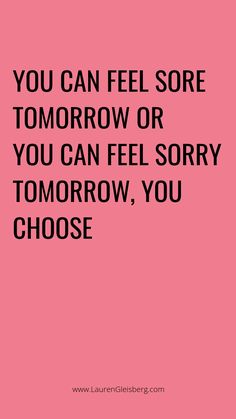 YOU CAN FEEL SORE TOMORROW OR
YOU CAN FEEL SORRY TOMORROW, YOU CHOOSE

www.LaurenGleisberg.com